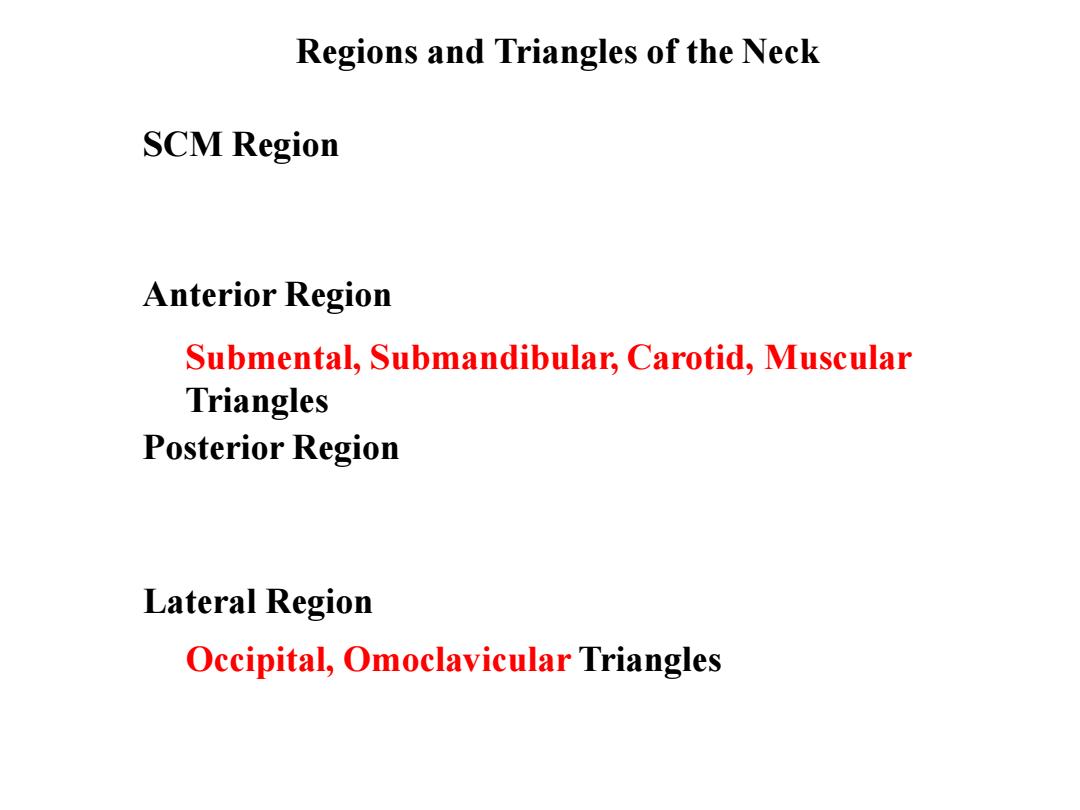 Regions and Triangles of the Neck

SCM Region

Anterior Region

Submental, Submandibular, Carotid, Muscular Triangles

Posterior Region

Lateral Region

Occipital, Omoclavicular Triangles